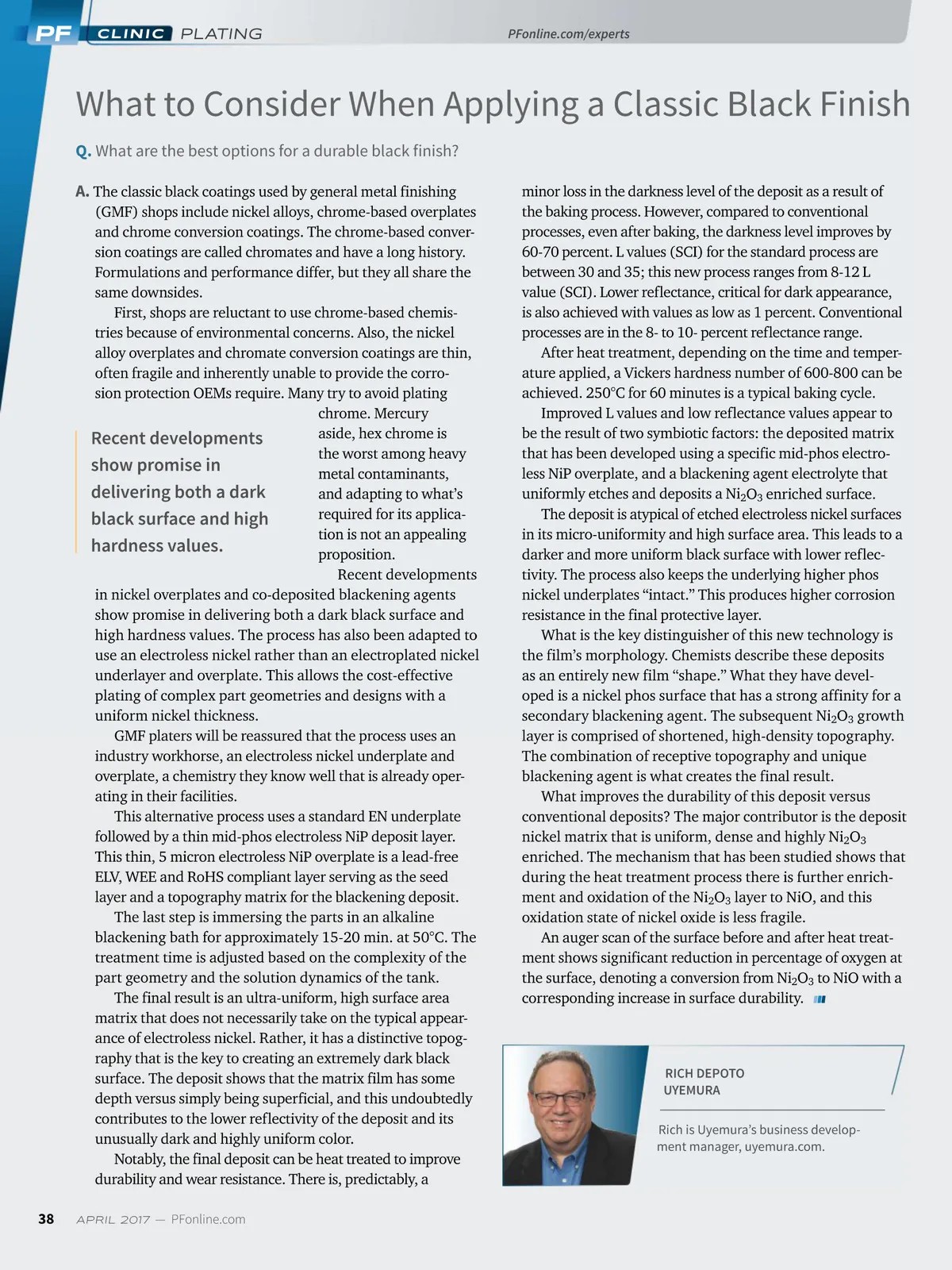 PF CLINIC PLATING

PFonline.com/experts

What to Consider When Applying a Classic Black Finish

Q. What are the best options for a durable black finish?

A. The classic black coatings used by general metal finishing (GMF) shops include nickel alloys, chrome-based overplates and chrome conversion coatings. The chrome-based conversion coatings are called chromates and have a long history. Formulations and performance differ, but they all share the same downsides.

First, shops are reluctant to use chrome-based chemistries because of environmental concerns. Also, the nickel alloy overplates and chromate conversion coatings are thin, often fragile and inherently unable to provide the corrosion protection OEMs require. Many try to avoid plating chrome. Mercury aside, hex chrome is the worst among heavy metal contaminants, and adapting to what's required for its application is not an appealing proposition.

Recent developments show promise in delivering both a dark black surface and high hardness values.

Recent developments in nickel overplates and co-deposited blackening agents show promise in delivering both a dark black surface and high hardness values. The process has also been adapted to use an electroless nickel rather than an electroplated nickel underlayer and overplate. This allows the cost-effective plating of complex part geometries and designs with a uniform nickel thickness.

GMF platers will be reassured that the process uses an industry workhorse, an electroless nickel underplate and overplate, a chemistry they know well that is already operating in their facilities.

This alternative process uses a standard EN underplate followed by a thin mid-phos electroless NiP deposit layer. This thin, 5 micron electroless NiP overplate is a lead-free ELV, WEE and RoHS compliant layer serving as the seed layer and a topography matrix for the blackening deposit.

The last step is immersing the parts in an alkaline blackening bath for approximately 15-20 min. at 50°C. The treatment time is adjusted based on the complexity of the part geometry and the solution dynamics of the tank.

The final result is an ultra-uniform, high surface area matrix that does not necessarily take on the typical appearance of electroless nickel. Rather, it has a distinctive topography that is the key to creating an extremely dark black surface. The deposit shows that the matrix film has some depth versus simply being superficial, and this undoubtedly contributes to the lower reflectivity of the deposit and its unusually dark and highly uniform color.

Notably, the final deposit can be heat treated to improve durability and wear resistance. There is, predictably, a minor loss in the darkness level of the deposit as a result of the baking process. However, compared to conventional processes, even after baking, the darkness level improves by 60-70 percent. L values (SCI) for the standard process are between 30 and 35; this new process ranges from 8-12 L value (SCI). Lower reflectance, critical for dark appearance, is also achieved with values as low as 1 percent. Conventional processes are in the 8- to 10- percent reflectance range.

After heat treatment, depending on the time and temperature applied, a Vickers hardness number of 600-800 can be achieved. 250°C for 60 minutes is a typical baking cycle.

Improved L values and low reflectance values appear to be the result of two symbiotic factors: the deposited matrix that has been developed using a specific mid-phos electroless NiP overplate, and a blackening agent electrolyte that uniformly etches and deposits a $Ni_2O_3$ enriched surface.

The deposit is atypical of etched electroless nickel surfaces in its micro-uniformity and high surface area. This leads to a darker and more uniform black surface with lower reflectivity. The process also keeps the underlying higher phos nickel underplates "intact." This produces higher corrosion resistance in the final protective layer.

What is the key distinguisher of this new technology is the film's morphology. Chemists describe these deposits as an entirely new film "shape." What they have developed is a nickel phos surface that has a strong affinity for a secondary blackening agent. The subsequent $Ni_2O_3$ growth layer is comprised of shortened, high-density topography. The combination of receptive topography and unique blackening agent is what creates the final result.

What improves the durability of this deposit versus conventional deposits? The major contributor is the deposit nickel matrix that is uniform, dense and highly $Ni_2O_3$ enriched. The mechanism that has been studied shows that during the heat treatment process there is further enrichment and oxidation of the $Ni_2O_3$ layer to NiO, and this oxidation state of nickel oxide is less fragile.

An auger scan of the surface before and after heat treatment shows significant reduction in percentage of oxygen at the surface, denoting a conversion from $Ni_2O_3$ to NiO with a corresponding increase in surface durability.

RICH DEPOTO
UYEMURA

Rich is Uyemura's business development manager, uyemura.com.

38 APRIL 2017 — PFonline.com